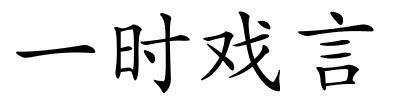 一时戏言